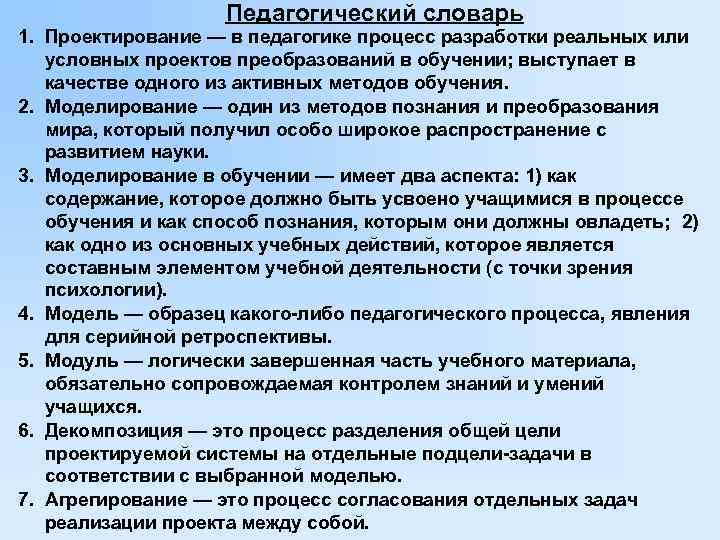 Педагогический словарь

1. Проектирование — в педагогике процесс разработки реальных или условных проектов преобразований в обучении; выступает в качестве одного из активных методов обучения.
2. Моделирование — один из методов познания и преобразования мира, который получил особо широкое распространение с развитием науки.
3. Моделирование в обучении — имеет два аспекта: 1) как содержание, которое должно быть усвоено учащимися в процессе обучения и как способ познания, которым они должны овладеть; 2) как одно из основных учебных действий, которое является составным элементом учебной деятельности (с точки зрения психологии).
4. Модель — образец какого-либо педагогического процесса, явления для серийной ретроспективы.
5. Модуль — логически завершенная часть учебного материала, обязательно сопровождаемая контролем знаний и умений учащихся.
6. Декомпозиция — это процесс разделения общей цели проектируемой системы на отдельные подцели-задачи в соответствии с выбранной моделью.
7. Агрегирование — это процесс согласования отдельных задач реализации проекта между собой.